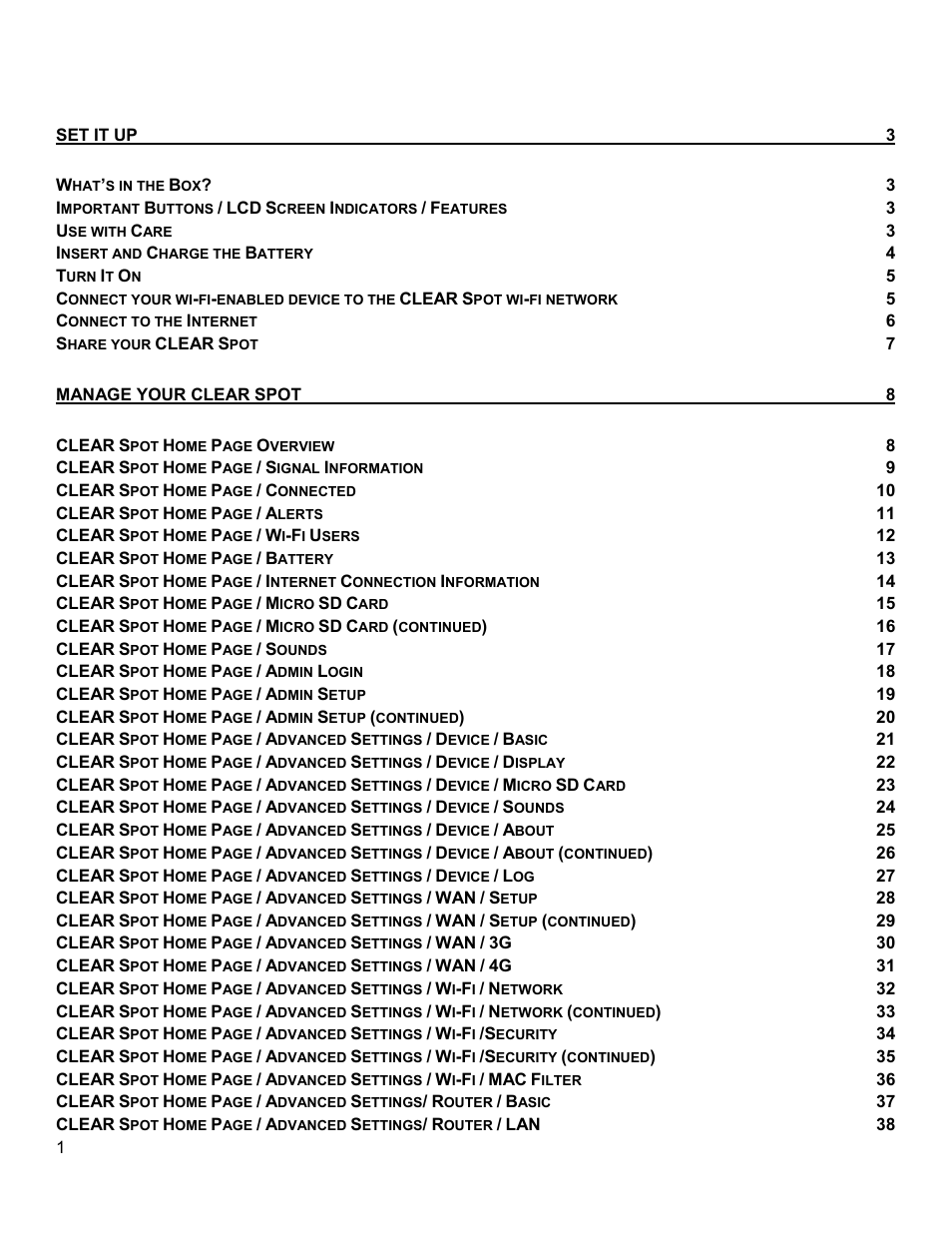 SET IT UP 3

WHAT'S IN THE BOX? 3
IMPORTANT BUTTONS / LCD SCREEN INDICATORS / FEATURES 3
USE WITH CARE 3
INSERT AND CHARGE THE BATTERY 4
TURN IT ON 5
CONNECT YOUR WI-FI-ENABLED DEVICE TO THE CLEAR SPOT WI-FI NETWORK 5
CONNECT TO THE INTERNET 6
SHARE YOUR CLEAR SPOT 7

MANAGE YOUR CLEAR SPOT 8

CLEAR SPOT HOME PAGE OVERVIEW 8
CLEAR SPOT HOME PAGE / SIGNAL INFORMATION 9
CLEAR SPOT HOME PAGE / CONNECTED 10
CLEAR SPOT HOME PAGE / ALERTS 11
CLEAR SPOT HOME PAGE / WI-FI USERS 12
CLEAR SPOT HOME PAGE / BATTERY 13
CLEAR SPOT HOME PAGE / INTERNET CONNECTION INFORMATION 14
CLEAR SPOT HOME PAGE / MICRO SD CARD 15
CLEAR SPOT HOME PAGE / MICRO SD CARD (CONTINUED) 16
CLEAR SPOT HOME PAGE / SOUNDS 17
CLEAR SPOT HOME PAGE / ADMIN LOGIN 18
CLEAR SPOT HOME PAGE / ADMIN SETUP 19
CLEAR SPOT HOME PAGE / ADMIN SETUP (CONTINUED) 20
CLEAR SPOT HOME PAGE / ADVANCED SETTINGS / DEVICE / BASIC 21
CLEAR SPOT HOME PAGE / ADVANCED SETTINGS / DEVICE / DISPLAY 22
CLEAR SPOT HOME PAGE / ADVANCED SETTINGS / DEVICE / MICRO SD CARD 23
CLEAR SPOT HOME PAGE / ADVANCED SETTINGS / DEVICE / SOUNDS 24
CLEAR SPOT HOME PAGE / ADVANCED SETTINGS / DEVICE / ABOUT 25
CLEAR SPOT HOME PAGE / ADVANCED SETTINGS / DEVICE / ABOUT (CONTINUED) 26
CLEAR SPOT HOME PAGE / ADVANCED SETTINGS / DEVICE / LOG 27
CLEAR SPOT HOME PAGE / ADVANCED SETTINGS / WAN / SETUP 28
CLEAR SPOT HOME PAGE / ADVANCED SETTINGS / WAN / SETUP (CONTINUED) 29
CLEAR SPOT HOME PAGE / ADVANCED SETTINGS / WAN / 3G 30
CLEAR SPOT HOME PAGE / ADVANCED SETTINGS / WAN / 4G 31
CLEAR SPOT HOME PAGE / ADVANCED SETTINGS / WI-FI / NETWORK 32
CLEAR SPOT HOME PAGE / ADVANCED SETTINGS / WI-FI / NETWORK (CONTINUED) 33
CLEAR SPOT HOME PAGE / ADVANCED SETTINGS / WI-FI /SECURITY 34
CLEAR SPOT HOME PAGE / ADVANCED SETTINGS / WI-FI /SECURITY (CONTINUED) 35
CLEAR SPOT HOME PAGE / ADVANCED SETTINGS / WI-FI / MAC FILTER 36
CLEAR SPOT HOME PAGE / ADVANCED SETTINGS/ ROUTER / BASIC 37
CLEAR SPOT HOME PAGE / ADVANCED SETTINGS/ ROUTER / LAN 38
1